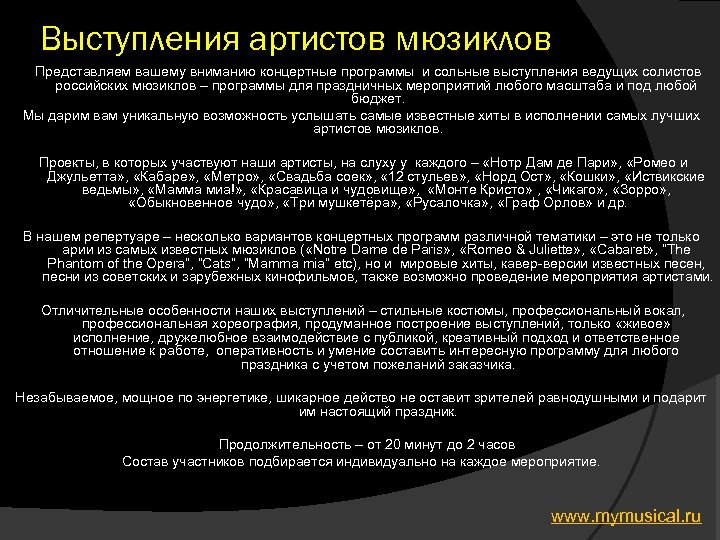 Выступления артистов мюзиклов

Представляем вашему вниманию концертные программы и сольные выступления ведущих солистов российских мюзиклов – программы для праздничных мероприятий любого масштаба и под любой бюджет.
Мы дарим вам уникальную возможность услышать самые известные хиты в исполнении самых лучших артистов мюзиклов.

Проекты, в которых участвуют наши артисты, на слуху у каждого – «Нотр Дам де Пари», «Ромео и Джульетта», «Кабаре», «Метро», «Свадьба соек», «12 стульев», «Норд Ост», «Кошки», «Иствикские ведьмы», «Мамма миа!», «Красавица и чудовище», «Монте Кристо» , «Чикаго», «Зорро», «Обыкновенное чудо», «Три мушкетёра», «Русалочка», «Граф Орлов» и др.

В нашем репертуаре – несколько вариантов концертных программ различной тематики – это не только арии из самых известных мюзиклов («Notre Dame de Paris», «Romeo & Juliette», «Cabaret», "The Phantom of the Opera", "Cats", "Mamma mia" etc), но и мировые хиты, кавер-версии известных песен, песни из советских и зарубежных кинофильмов, также возможно проведение мероприятия артистами.

Отличительные особенности наших выступлений – стильные костюмы, профессиональный вокал, профессиональная хореография, продуманное построение выступлений, только «живое» исполнение, дружелюбное взаимодействие с публикой, креативный подход и ответственное отношение к работе, оперативность и умение составить интересную программу для любого праздника с учетом пожеланий заказчика.

Незабываемое, мощное по энергетике, шикарное действо не оставит зрителей равнодушными и подарит им настоящий праздник.

Продолжительность – от 20 минут до 2 часов
Состав участников подбирается индивидуально на каждое мероприятие.

www.mymusical.ru